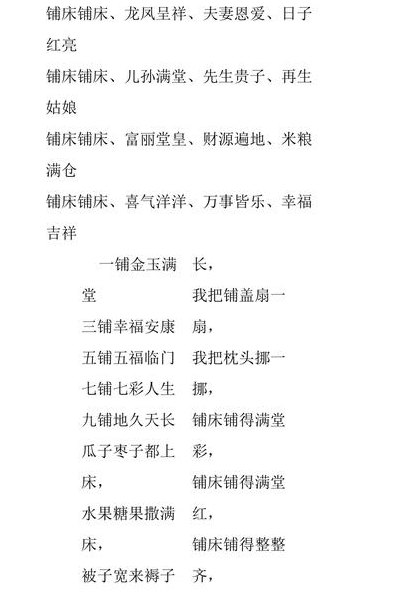 铺床铺床、龙凤呈祥、夫妻恩爱、日子红亮

铺床铺床、儿孙满堂、先生贵子、再生姑娘

铺床铺床、富丽堂皇、财源遍地、米粮满仓

铺床铺床、喜气洋洋、万事皆乐、幸福吉祥

一铺金玉满堂
三铺幸福安康
五铺五福临门
七铺七彩人生
九铺地久天长
瓜子枣子都上床，
水果糖果撒满床，
被子宽来褥子

长，
我把铺盖扇一扇，
我把枕头挪一挪，
铺床铺得满堂彩，
铺床铺得满堂红，
铺床铺得整整齐，